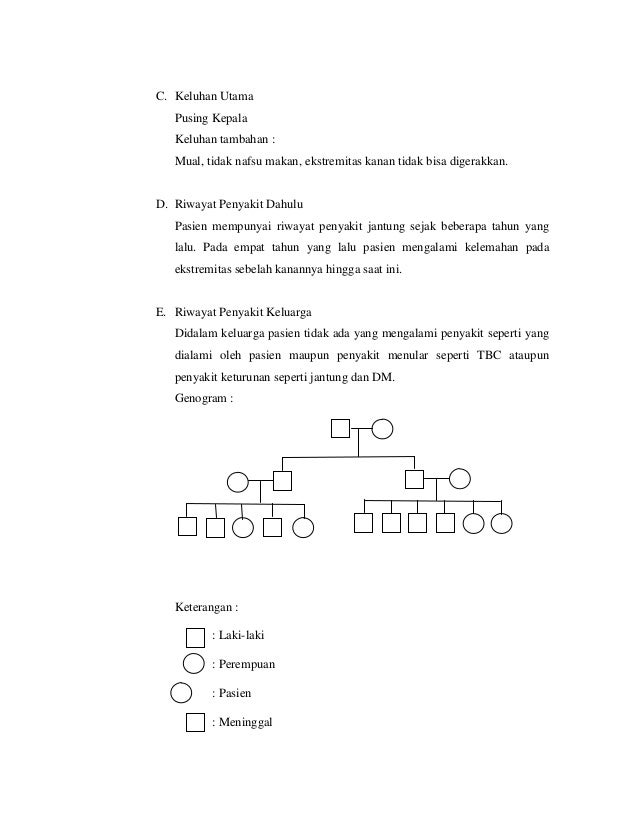 C. Keluhan Utama

Pusing Kepala

Keluhan tambahan :

Mual, tidak nafsu makan, ekstremitas kanan tidak bisa digerakkan.

D. Riwayat Penyakit Dahulu

Pasien mempunyai riwayat penyakit jantung sejak beberapa tahun yang lalu. Pada empat tahun yang lalu pasien mengalami kelemahan pada ekstremitas sebelah kanannya hingga saat ini.

E. Riwayat Penyakit Keluarga

Didalam keluarga pasien tidak ada yang mengalami penyakit seperti yang dialami oleh pasien maupun penyakit menular seperti TBC ataupun penyakit keturunan seperti jantung dan DM.

Genogram :

Keterangan :

: Laki-laki

: Perempuan

: Pasien

: Meninggal